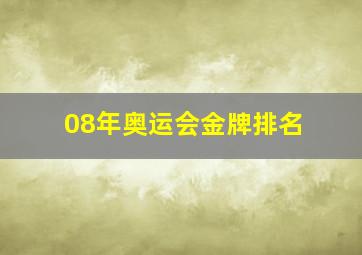 08年奥运会金牌排名